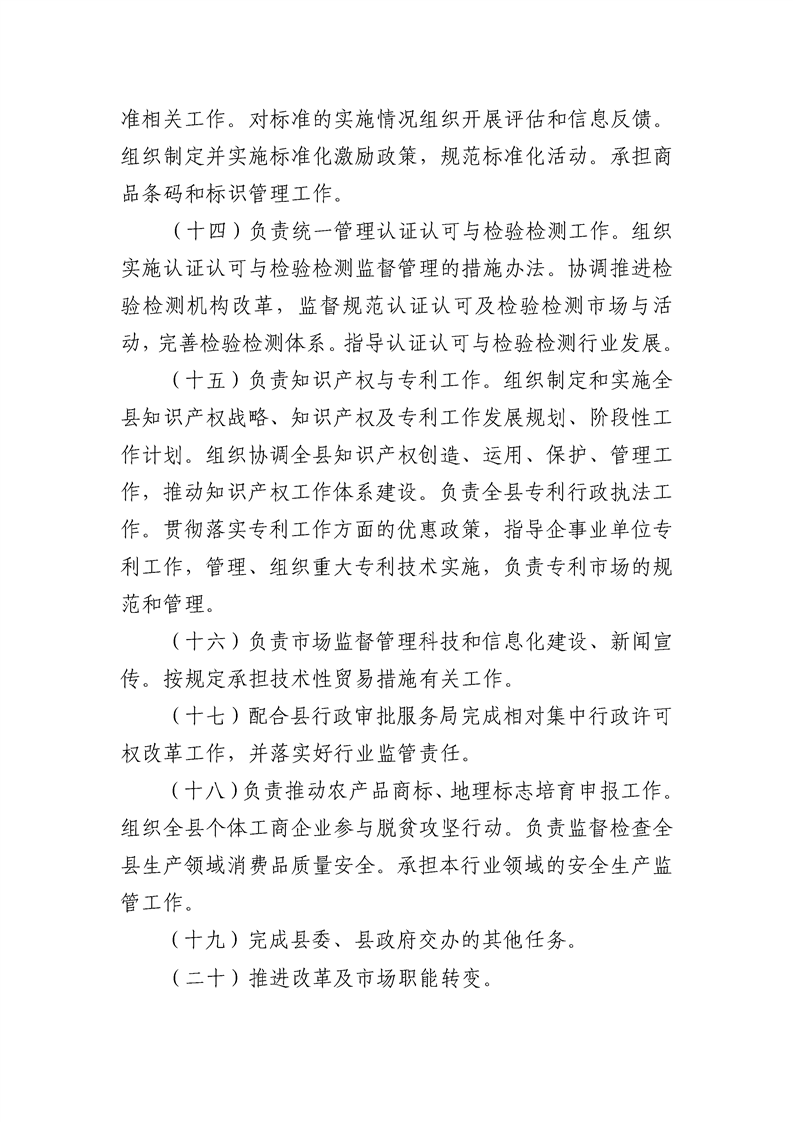 准相关工作。对标准的实施情况组织开展评估和信息反馈。组织制定并实施标准化激励政策，规范标准化活动。承担商品条码和标识管理工作。

（十四）负责统一管理认证认可与检验检测工作。组织实施认证认可与检验检测监督管理的措施办法。协调推进检验检测机构改革，监督规范认证认可及检验检测市场与活动，完善检验检测体系。指导认证认可与检验检测行业发展。

（十五）负责知识产权与专利工作。组织制定和实施全县知识产权战略、知识产权及专利工作发展规划、阶段性工作计划。组织协调全县知识产权创造、运用、保护、管理工作，推动知识产权工作体系建设。负责全县专利行政执法工作。贯彻落实专利工作方面的优惠政策，指导企事业单位专利工作，管理、组织重大专利技术实施，负责专利市场的规范和管理。

（十六）负责市场监督管理科技和信息化建设、新闻宣传。按规定承担技术性贸易措施有关工作。

（十七）配合县行政审批服务局完成相对集中行政许可权改革工作，并落实好行业监管责任。

（十八）负责推动农产品商标、地理标志培育申报工作。组织全县个体工商企业参与脱贫攻坚行动。负责监督检查全县生产领域消费品质量安全。承担本行业领域的安全生产监管工作。

（十九）完成县委、县政府交办的其他任务。

（二十）推进改革及市场职能转变。